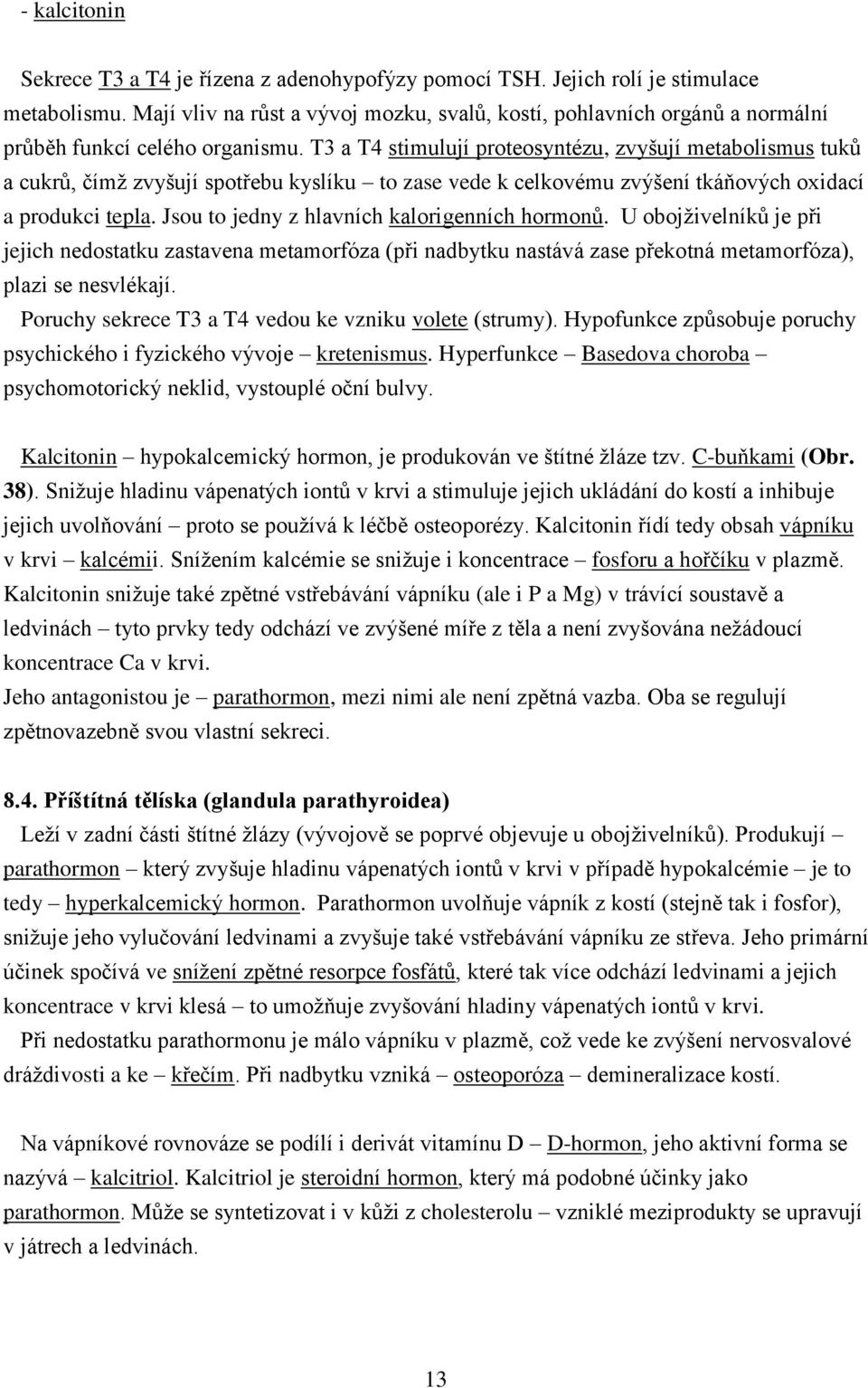 - kalcitonin

Sekrece T3 a T4 je řízena z adenohypofýzy pomocí TSH. Jejich rolí je stimulace metabolismu. Mají vliv na růst a vývoj mozku, svalů, kostí, pohlavních orgánů a normální průběh funkcí celého organismu. T3 a T4 stimulují proteosyntézu, zvyšují metabolismus tuků a cukrů, čímž zvyšují spotřebu kyslíku – to zase vede k celkovému zvýšení tkáňových oxidací a produkci tepla. Jsou to jedny z hlavních kalorigenních hormonů. U obojživelníků je při jejich nedostatku zastavena metamorfóza (při nadbytku nastává zase překotná metamorfóza), plazi se nesvlékají.
Poruchy sekrece T3 a T4 vedou ke vzniku volete (strumy). Hypofunkce způsobuje poruchy psychického i fyzického vývoje – kretenismus. Hyperfunkce – Basedova choroba – psychomotorický neklid, vystouplé oční bulvy.

Kalcitonin – hypokalcemický hormon, je produkován ve štítné žláze tzv. C-buňkami (Obr. 38). Snižuje hladinu vápenatých iontů v krvi a stimuluje jejich ukládání do kostí a inhibuje jejich uvolňování – proto se používá k léčbě osteoporézy. Kalcitonin řídí tedy obsah vápníku v krvi – kalcémii. Snížením kalcémie se snižuje i koncentrace – fosforu a hořčíku v plazmě. Kalcitonin snižuje také zpětné vstřebávání vápníku (ale i P a Mg) v trávící soustavě a ledvinách – tyto prvky tedy odchází ve zvýšené míře z těla a není zvyšována nežádoucí koncentrace Ca v krvi.
Jeho antagonistou je – parathormon, mezi nimi ale není zpětná vazba. Oba se regulují zpětnovazebně svou vlastní sekreci.

8.4. Příštítná tělíska (glandula parathyroidea)
Leží v zadní části štítné žlázy (vývojově se poprvé objevuje u obojživelníků). Produkují – parathormon – který zvyšuje hladinu vápenatých iontů v krvi v případě hypokalcémie – je to tedy – hyperkalcemický hormon. Parathormon uvolňuje vápník z kostí (stejně tak i fosfor), snižuje jeho vylučování ledvinami a zvyšuje také vstřebávání vápníku ze střeva. Jeho primární účinek spočívá ve snížení zpětné resorpce fosfátů, které tak více odchází ledvinami a jejich koncentrace v krvi klesá – to umožňuje zvyšování hladiny vápenatých iontů v krvi.
Při nedostatku parathormonu je málo vápníku v plazmě, což vede ke zvýšení nervosvalové dráždivosti a ke – křečím. Při nadbytku vzniká – osteoporóza – demineralizace kostí.

Na vápníkové rovnováze se podílí i derivát vitamínu D – D-hormon, jeho aktivní forma se nazývá – kalcitriol. Kalcitriol je steroidní hormon, který má podobné účinky jako parathormon. Může se syntetizovat i v kůži z cholesterolu – vzniklé meziprodukty se upravují v játrech a ledvinách.

13